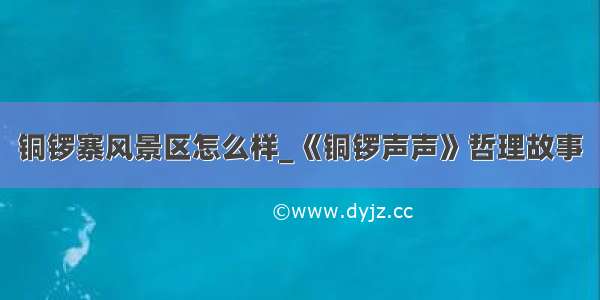 铜锣寨风景区怎么样_《铜锣声声》哲理故事

©www.dyjz.cc